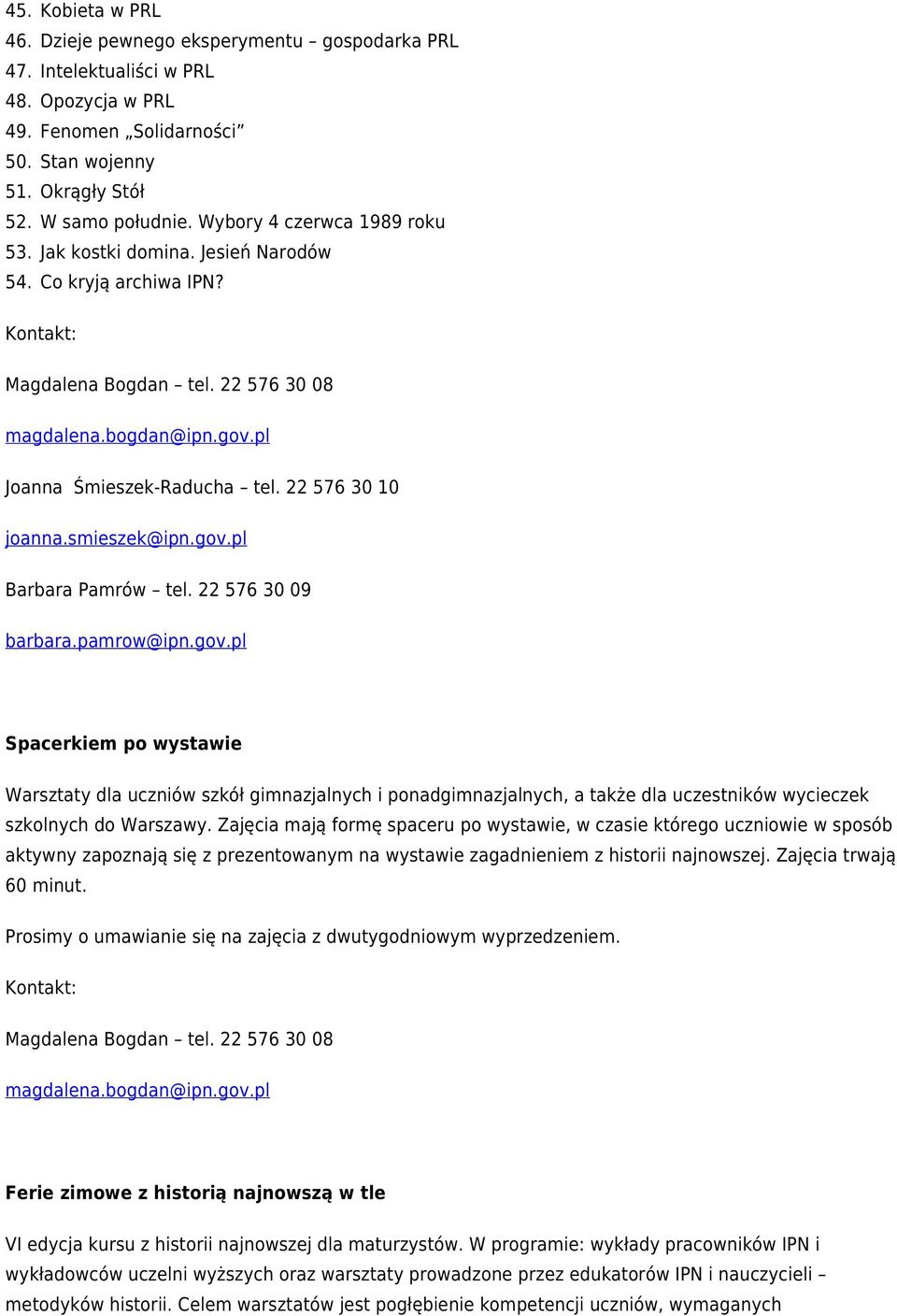 45. Kobieta w PRL
46. Dzieje pewnego eksperymentu – gospodarka PRL
47. Intelektualiści w PRL
48. Opozycja w PRL
49. Fenomen „Solidarności”
50. Stan wojenny
51. Okrągły Stół
52. W samo południe. Wybory 4 czerwca 1989 roku
53. Jak kostki domina. Jesień Narodów
54. Co kryją archiwa IPN?

Kontakt:

Magdalena Bogdan – tel. 22 576 30 08

magdalena.bogdan@ipn.gov.pl

Joanna Śmieszek-Raducha – tel. 22 576 30 10

joanna.smieszek@ipn.gov.pl

Barbara Pamrów – tel. 22 576 30 09

barbara.pamrow@ipn.gov.pl

Spacerkiem po wystawie

Warsztaty dla uczniów szkół gimnazjalnych i ponadgimnazjalnych, a także dla uczestników wycieczek szkolnych do Warszawy. Zajęcia mają formę spaceru po wystawie, w czasie którego uczniowie w sposób aktywny zapoznają się z prezentowanym na wystawie zagadnieniem z historii najnowszej. Zajęcia trwają 60 minut.

Prosimy o umawianie się na zajęcia z dwutygodniowym wyprzedzeniem.

Kontakt:

Magdalena Bogdan – tel. 22 576 30 08

magdalena.bogdan@ipn.gov.pl

Ferie zimowe z historią najnowszą w tle

VI edycja kursu z historii najnowszej dla maturzystów. W programie: wykłady pracowników IPN i wykładowców uczelni wyższych oraz warsztaty prowadzone przez edukatorów IPN i nauczycieli – metodyków historii. Celem warsztatów jest pogłębienie kompetencji uczniów, wymaganych